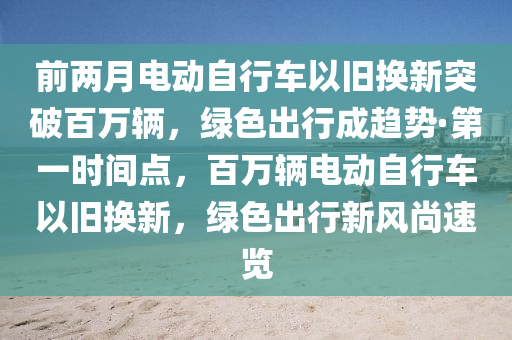 前两月电动自行车以旧换新突破百万辆，绿色出行成趋势·第一时间点，百万辆电动自行车以旧换新，绿色出行新风尚速览